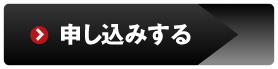 申し込みする